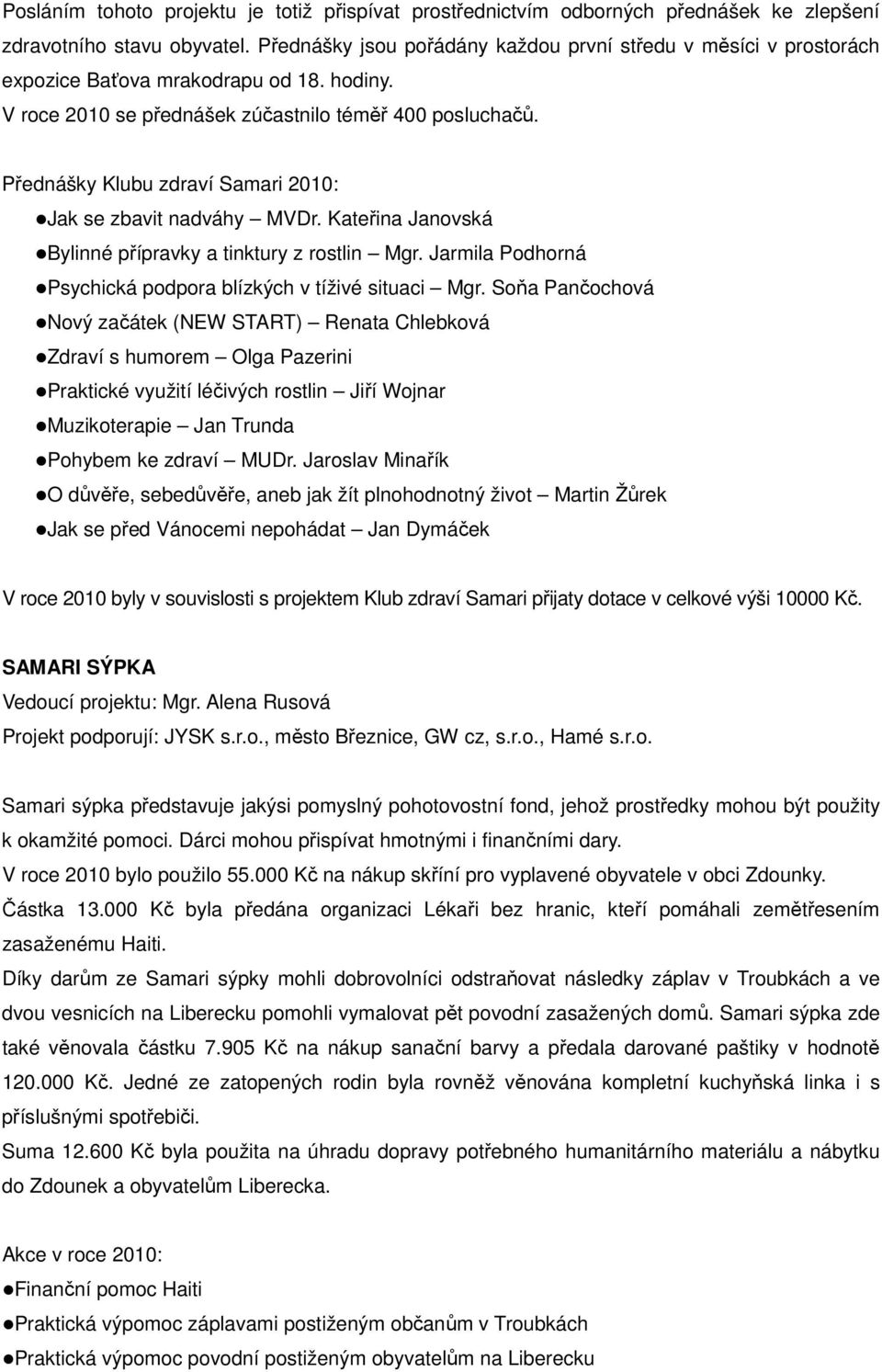 Posláním tohoto projektu je totiž přispívat prostřednictvím odborných přednášek ke zlepšení zdravotního stavu obyvatel. Přednášky jsou pořádány každou první středu v měsíci v prostorách expozice Baťova mrakodrapu od 18. hodiny.
V roce 2010 se přednášek zúčastnilo téměř 400 posluchačů.

Přednášky Klubu zdraví Samari 2010:
●Jak se zbavit nadváhy – MVDr. Kateřina Janovská
●Bylinné přípravky a tinktury z rostlin – Mgr. Jarmila Podhorná
●Psychická podpora blízkých v tíživé situaci – Mgr. Soňa Pančochová
●Nový začátek (NEW START) – Renata Chlebková
●Zdraví s humorem – Olga Pazerini
●Praktické využití léčivých rostlin – Jiří Wojnar
●Muzikoterapie – Jan Trunda
●Pohybem ke zdraví – MUDr. Jaroslav Minařík
●O důvěře, sebedůvěře, aneb jak žít plnohodnotný život – Martin Žůrek
●Jak se před Vánocemi nepohádat – Jan Dymáček

V roce 2010 byly v souvislosti s projektem Klub zdraví Samari přijaty dotace v celkové výši 10000 Kč.

SAMARI SÝPKA
Vedoucí projektu: Mgr. Alena Rusová
Projekt podporují: JYSK s.r.o., město Březnice, GW cz, s.r.o., Hamé s.r.o.

Samari sýpka představuje jakýsi pomyslný pohotovostní fond, jehož prostředky mohou být použity k okamžité pomoci. Dárci mohou přispívat hmotnými i finančními dary.
V roce 2010 bylo použilo 55.000 Kč na nákup skříní pro vyplavené obyvatele v obci Zdounky.
Částka 13.000 Kč byla předána organizaci Lékaři bez hranic, kteří pomáhali zemětřesením zasaženému Haiti.
Díky darům ze Samari sýpky mohli dobrovolníci odstraňovat následky záplav v Troubkách a ve dvou vesnicích na Liberecku pomohli vymalovat pět povodní zasažených domů. Samari sýpka zde také věnovala částku 7.905 Kč na nákup sanační barvy a předala darované paštiky v hodnotě 120.000 Kč. Jedné ze zatopených rodin byla rovněž věnována kompletní kuchyňská linka i s příslušnými spotřebiči.
Suma 12.600 Kč byla použita na úhradu dopravy potřebného humanitárního materiálu a nábytku do Zdounek a obyvatelům Liberecka.

Akce v roce 2010:
●Finanční pomoc Haiti
●Praktická výpomoc záplavami postiženým občanům v Troubkách
●Praktická výpomoc povodní postiženým obyvatelům na Liberecku